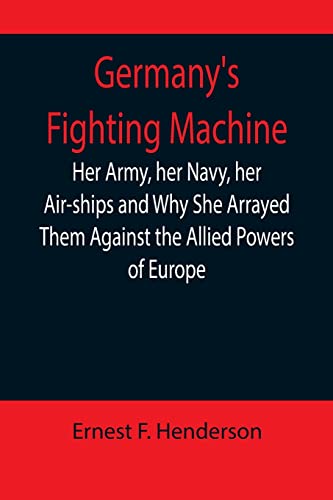 Germany's Fighting Machine

Her Army, her Navy, her Air-ships and Why She Arrayed Them Against the Allied Powers of Europe

Ernest F. Henderson